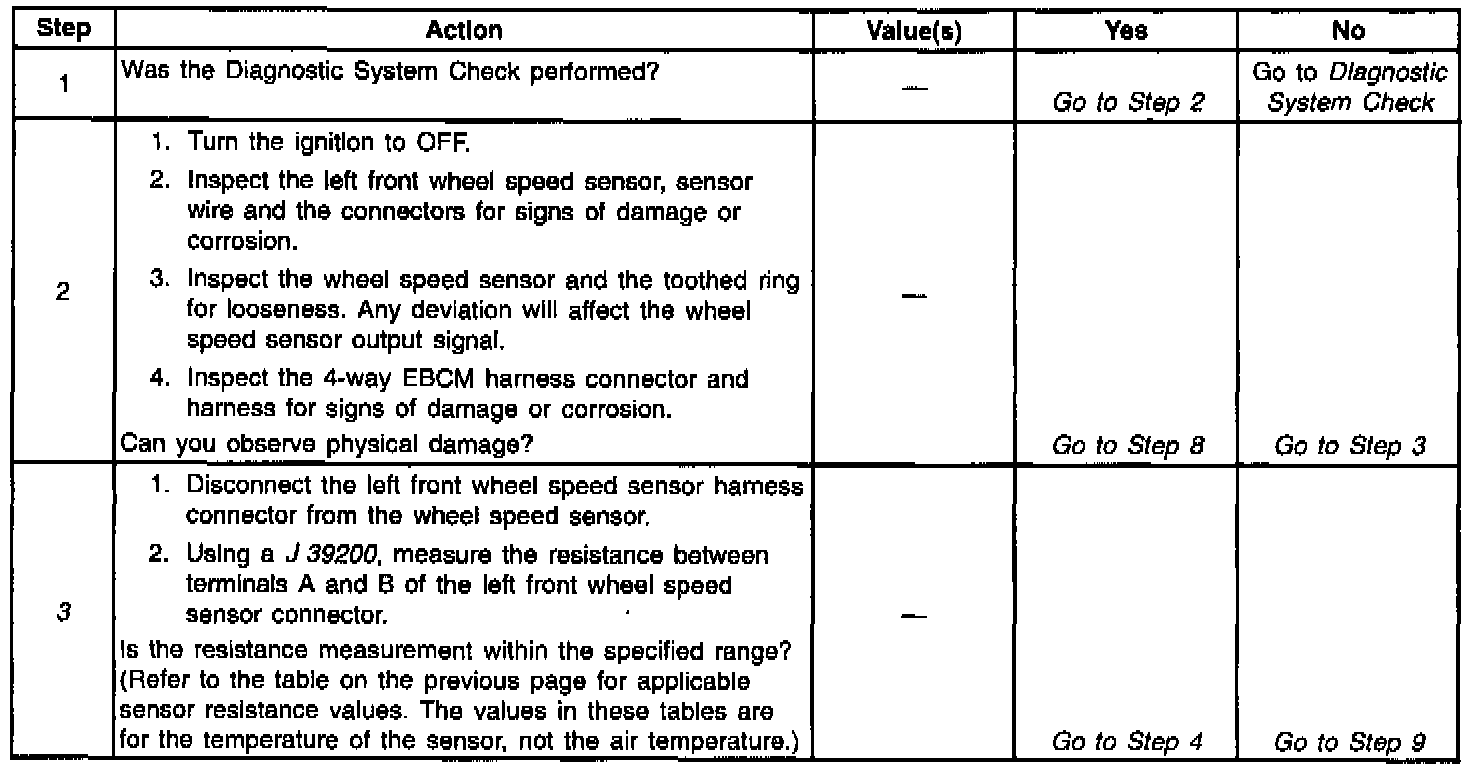 | Step | Action | Value(s) | Yes | No |
|---|---|---|---|---|
| 1 | Was the Diagnostic System Check performed? | — | Go to Step 2 | Go to Diagnostic System Check |
| 2 | 1. Turn the ignition to OFF. 2. Inspect the left front wheel speed sensor, sensor wire and the connectors for signs of damage or corrosion. 3. Inspect the wheel speed sensor and the toothed ring for looseness. Any deviation will affect the wheel speed sensor output signal. 4. Inspect the 4-way EBCM harness connector and harness for signs of damage or corrosion. Can you observe physical damage? | — | Go to Step 8 | Go to Step 3 |
| 3 | 1. Disconnect the left front wheel speed sensor harness connector from the wheel speed sensor. 2. Using a J 39200, measure the resistance between terminals A and B of the left front wheel speed sensor connector. Is the resistance measurement within the specified range? (Refer to the table on the previous page for applicable sensor resistance values. The values in these tables are for the temperature of the sensor, not the air temperature.) | — | Go to Step 4 | Go to Step 9 |